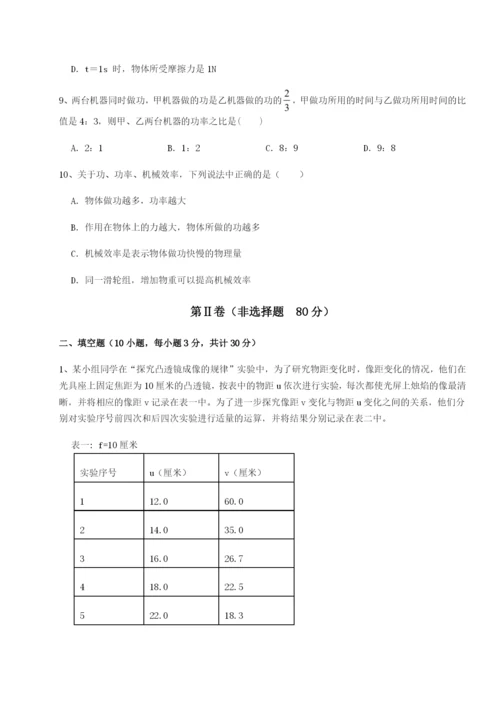 D. t＝1s 时，物体所受摩擦力是 1N

9、两台机器同时做功，甲机器做的功是乙机器做的功的$\frac{2}{3}$，甲做功所用的时间与乙做功所用时间的比值是 4：3，则甲、乙两台机器的功率之比是（　　）

A. 2：1　　B. 1：2　　C. 8：9　　D. 9：8

10、关于功、功率、机械效率，下列说法中正确的是（　　）

A. 物体做功越多，功率越大

B. 作用在物体上的力越大，物体所做的功越多

C. 机械效率是表示物体做功快慢的物理量

D. 同一滑轮组，增加物重可以提高机械效率

第Ⅱ卷（非选择题　80 分）

二、填空题（10 小题，每小题 3 分，共计 30 分）

1、某小组同学在“探究凸透镜成像的规律”实验中，为了研究物距变化时，像距变化的情况，他们在光具座上固定焦距为 10 厘米的凸透镜，按表中的物距 u 依次进行实验，每次都使光屏上烛焰的像最清晰，并将相应的像距 v 记录在表一中。为了进一步探究像距 v 变化与物距 u 变化之间的关系，他们分别对实验序号前四次和后四次实验进行适量的运算，并将结果分别记录在表二中。

表一：f=10 厘米

| 实验序号 | u（厘米） | v（厘米） |
|---|---|---|
| 1 | 12.0 | 60.0 |
| 2 | 14.0 | 35.0 |
| 3 | 16.0 | 26.7 |
| 4 | 18.0 | 22.5 |
| 5 | 22.0 | 18.3 |